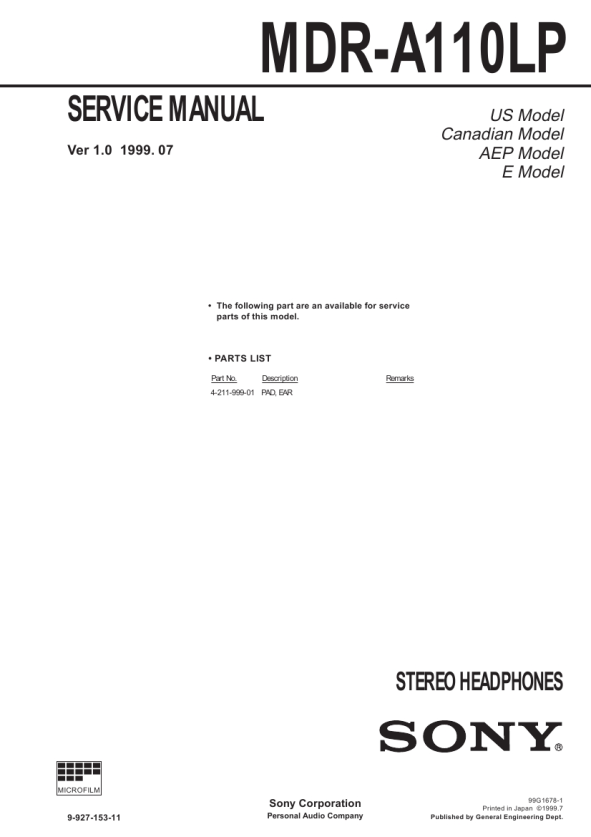 MDR-A110LP

SERVICE MANUAL

Ver 1.0 1999. 07

US Model
Canadian Model
AEP Model
E Model

• The following part are an available for service parts of this model.

• PARTS LIST

| Part No. | Description | Remarks |
|---|---|---|
| 4-211-999-01 | PAD, EAR | |

STEREO HEADPHONES

SONY®

MICROFILM

9-927-153-11

Sony Corporation
Personal Audio Company

99G1678-1
Printed in Japan ©1999.7
Published by General Engineering Dept.